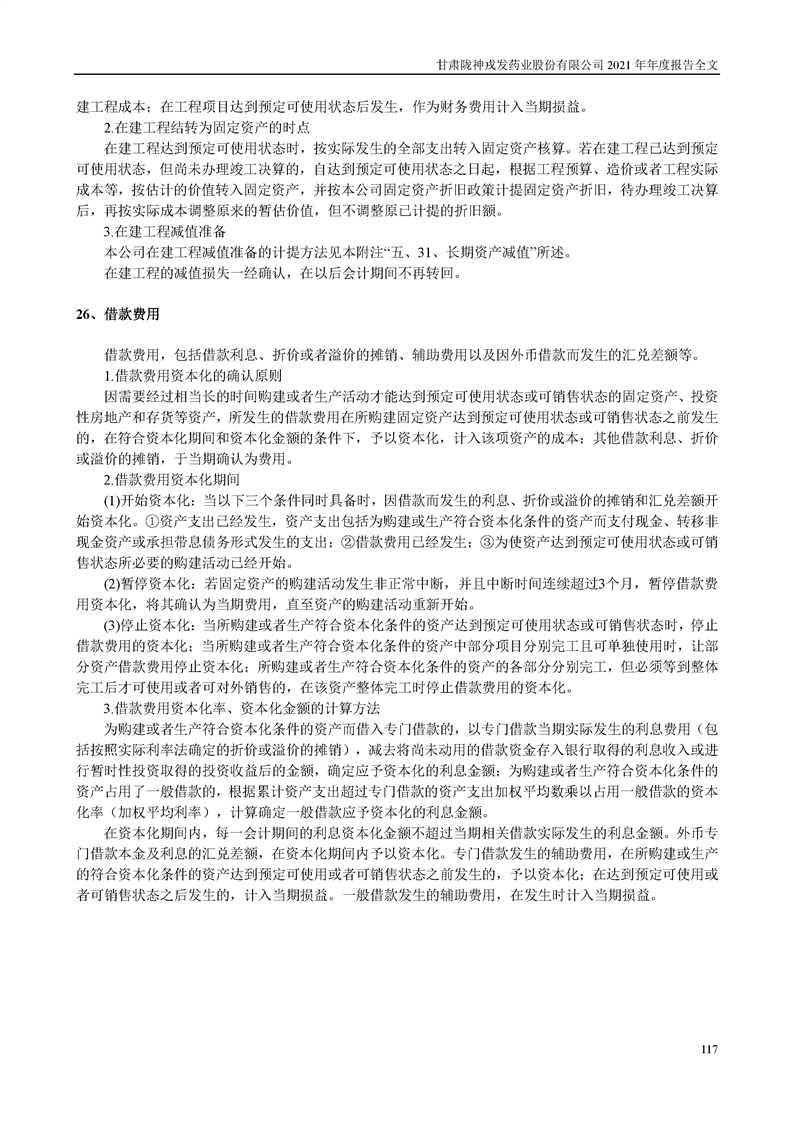 甘肃陇神戎发药业股份有限公司 2021 年年度报告全文

建工程成本；在工程项目达到预定可使用状态后发生，作为财务费用计入当期损益。

2.在建工程结转为固定资产的时点

在建工程达到预定可使用状态时，按实际发生的全部支出转入固定资产核算。若在建工程已达到预定可使用状态，但尚未办理竣工决算的，自达到预定可使用状态之日起，根据工程预算、造价或者工程实际成本等，按估计的价值转入固定资产，并按本公司固定资产折旧政策计提固定资产折旧，待办理竣工决算后，再按实际成本调整原来的暂估价值，但不调整原已计提的折旧额。

3.在建工程减值准备

本公司在建工程减值准备的计提方法见本附注“五、31、长期资产减值”所述。

在建工程的减值损失一经确认，在以后会计期间不再转回。

26、借款费用

借款费用，包括借款利息、折价或者溢价的摊销、辅助费用以及因外币借款而发生的汇兑差额等。

1.借款费用资本化的确认原则

因需要经过相当长的时间购建或者生产活动才能达到预定可使用状态或可销售状态的固定资产、投资性房地产和存货等资产，所发生的借款费用在所购建固定资产达到预定可使用状态或可销售状态之前发生的，在符合资本化期间和资本化金额的条件下，予以资本化，计入该项资产的成本；其他借款利息、折价或溢价的摊销，于当期确认为费用。

2.借款费用资本化期间

(1)开始资本化：当以下三个条件同时具备时，因借款而发生的利息、折价或溢价的摊销和汇兑差额开始资本化。①资产支出已经发生，资产支出包括为购建或生产符合资本化条件的资产而支付现金、转移非现金资产或承担带息债务形式发生的支出；②借款费用已经发生；③为使资产达到预定可使用状态或可销售状态所必要的购建活动已经开始。

(2)暂停资本化：若固定资产的购建活动发生非正常中断，并且中断时间连续超过3个月，暂停借款费用资本化，将其确认为当期费用，直至资产的购建活动重新开始。

(3)停止资本化：当所购建或者生产符合资本化条件的资产达到预定可使用状态或可销售状态时，停止借款费用的资本化；当所购建或者生产符合资本化条件的资产中部分项目分别完工且可单独使用时，让部分资产借款费用停止资本化；所购建或者生产符合资本化条件的资产的各部分分别完工，但必须等到整体完工后才可使用或者可对外销售的，在该资产整体完工时停止借款费用的资本化。

3.借款费用资本化率、资本化金额的计算方法

为购建或者生产符合资本化条件的资产而借入专门借款的，以专门借款当期实际发生的利息费用（包括按照实际利率法确定的折价或溢价的摊销），减去将尚未动用的借款资金存入银行取得的利息收入或进行暂时性投资取得的投资收益后的金额，确定应予资本化的利息金额；为购建或者生产符合资本化条件的资产占用了一般借款的，根据累计资产支出超过专门借款的资产支出加权平均数乘以占用一般借款的资本化率（加权平均利率），计算确定一般借款应予资本化的利息金额。

在资本化期间内，每一会计期间的利息资本化金额不超过当期相关借款实际发生的利息金额。外币专门借款本金及利息的汇兑差额，在资本化期间内予以资本化。专门借款发生的辅助费用，在所购建或生产的符合资本化条件的资产达到预定可使用或者可销售状态之前发生的，予以资本化；在达到预定可使用或者可销售状态之后发生的，计入当期损益。一般借款发生的辅助费用，在发生时计入当期损益。

117